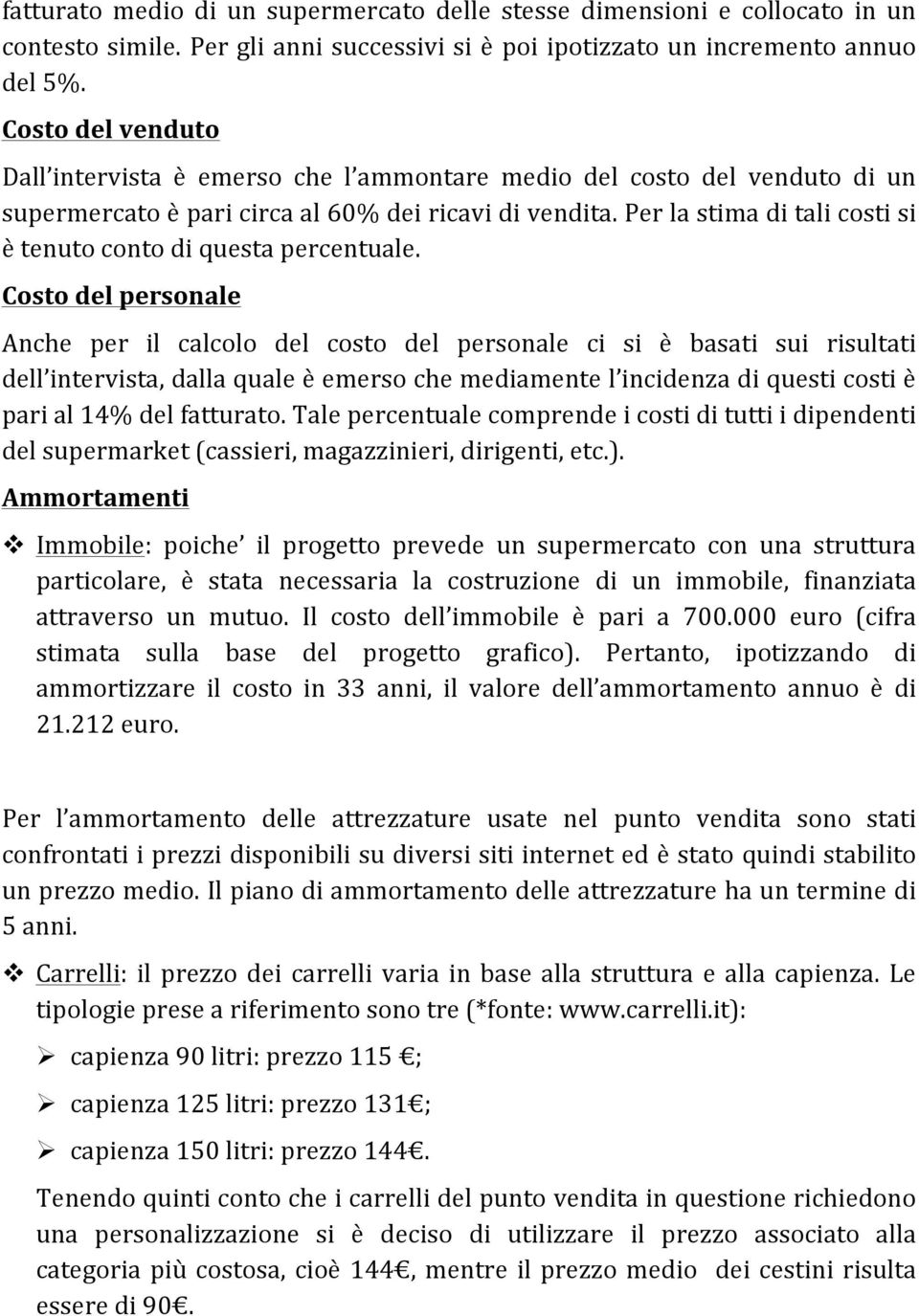 fatturato medio di un supermercato delle stesse dimensioni e collocato in un contesto simile. Per gli anni successivi si è poi ipotizzato un incremento annuo del 5%.

Costo del venduto

Dall intervista è emerso che l ammontare medio del costo del venduto di un supermercato è pari circa al 60% dei ricavi di vendita. Per la stima di tali costi si è tenuto conto di questa percentuale.

Costo del personale

Anche per il calcolo del costo del personale ci si è basati sui risultati dell intervista, dalla quale è emerso che mediamente l incidenza di questi costi è pari al 14% del fatturato. Tale percentuale comprende i costi di tutti i dipendenti del supermarket (cassieri, magazzinieri, dirigenti, etc.).

Ammortamenti

❖ Immobile: poiche il progetto prevede un supermercato con una struttura particolare, è stata necessaria la costruzione di un immobile, finanziata attraverso un mutuo. Il costo dell immobile è pari a 700.000 euro (cifra stimata sulla base del progetto grafico). Pertanto, ipotizzando di ammortizzare il costo in 33 anni, il valore dell ammortamento annuo è di 21.212 euro.

Per l ammortamento delle attrezzature usate nel punto vendita sono stati confrontati i prezzi disponibili su diversi siti internet ed è stato quindi stabilito un prezzo medio. Il piano di ammortamento delle attrezzature ha un termine di 5 anni.

❖ Carrelli: il prezzo dei carrelli varia in base alla struttura e alla capienza. Le tipologie prese a riferimento sono tre (*fonte: www.carrelli.it):

➢ capienza 90 litri: prezzo 115 €;

➢ capienza 125 litri: prezzo 131€;

➢ capienza 150 litri: prezzo 144€.

Tenendo quinti conto che i carrelli del punto vendita in questione richiedono una personalizzazione si è deciso di utilizzare il prezzo associato alla categoria più costosa, cioè 144€, mentre il prezzo medio dei cestini risulta essere di 90€.